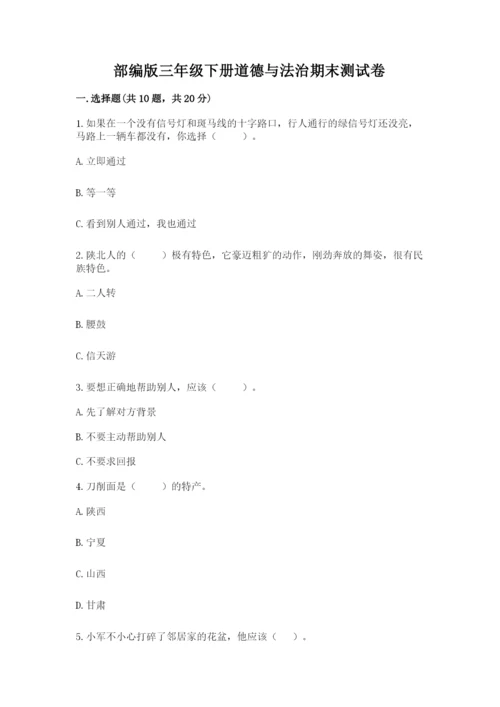 部编版三年级下册道德与法治期末测试卷

一. 选择题(共 10 题，共 20 分)

1. 如果在一个没有信号灯和斑马线的十字路口，行人通行的绿信号灯还没亮，马路上一辆车都没有，你选择（　　）。

A. 立即通过

B. 等一等

C. 看到别人通过，我也通过

2. 陕北人的（　　）极有特色，它豪迈粗犷的动作，刚劲奔放的舞姿，很有民族特色。

A. 二人转

B. 腰鼓

C. 信天游

3. 要想正确地帮助别人，应该（　　）。

A. 先了解对方背景

B. 不要主动帮助别人

C. 不要求回报

4. 刀削面是（　　）的特产。

A. 陕西

B. 宁夏

C. 山西

D. 甘肃

5. 小军不小心打碎了邻居家的花盆，他应该（　）。